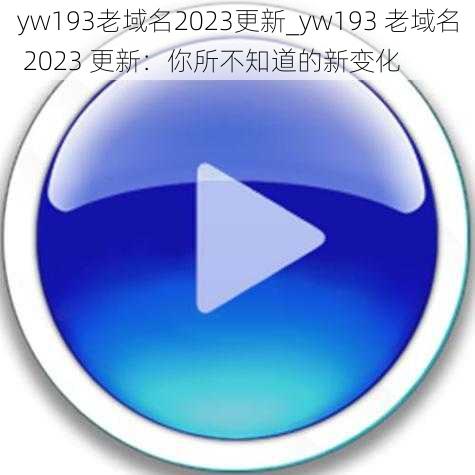 yw193老域名2023更新_yw193 老域名 2023 更新：你所不知道的新变化